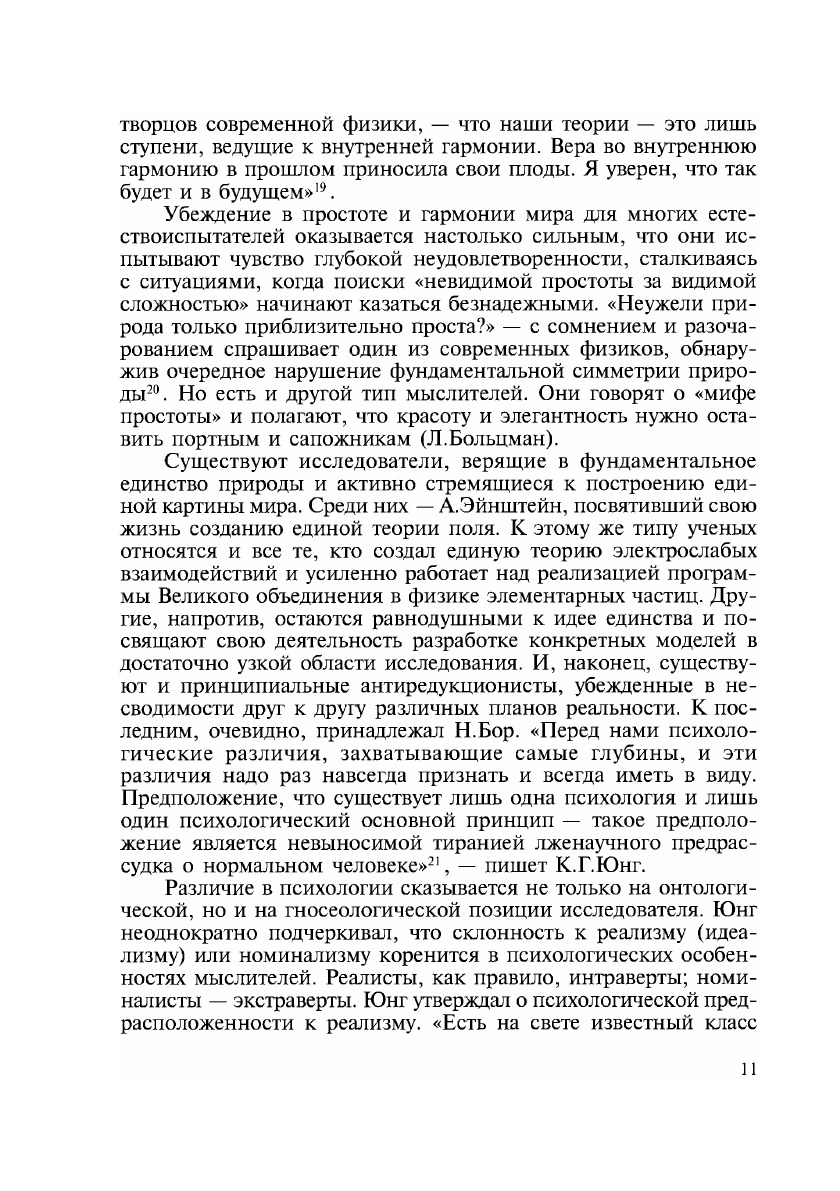 творцов современной физики, — что наши теории — это лишь ступени, ведущие к внутренней гармонии. Вера во внутреннюю гармонию в прошлом приносила свои плоды. Я уверен, что так будет и в будущем»$^{19}$.

Убеждение в простоте и гармонии мира для многих естествоиспытателей оказывается настолько сильным, что они испытывают чувство глубокой неудовлетворенности, сталкиваясь с ситуациями, когда поиски «невидимой простоты за видимой сложностью» начинают казаться безнадежными. «Неужели природа только приблизительно проста?» — с сомнением и разочарованием спрашивает один из современных физиков, обнаружив очередное нарушение фундаментальной симметрии природы$^{20}$. Но есть и другой тип мыслителей. Они говорят о «мифе простоты» и полагают, что красоту и элегантность нужно оставить портным и сапожникам (Л.Больцман).

Существуют исследователи, верящие в фундаментальное единство природы и активно стремящиеся к построению единой картины мира. Среди них — А.Эйнштейн, посвятивший свою жизнь созданию единой теории поля. К этому же типу ученых относятся и все те, кто создал единую теорию электрослабых взаимодействий и усиленно работает над реализацией программы Великого объединения в физике элементарных частиц. Другие, напротив, остаются равнодушными к идее единства и посвящают свою деятельность разработке конкретных моделей в достаточно узкой области исследования. И, наконец, существуют и принципиальные антиредукционисты, убежденные в несводимости друг к другу различных планов реальности. К последним, очевидно, принадлежал Н.Бор. «Перед нами психологические различия, захватывающие самые глубины, и эти различия надо раз навсегда признать и всегда иметь в виду. Предположение, что существует лишь одна психология и лишь один психологический основной принцип — такое предположение является невыносимой тиранией лженаучного предрассудка о нормальном человеке»$^{21}$, — пишет К.Г.Юнг.

Различие в психологии сказывается не только на онтологической, но и на гносеологической позиции исследователя. Юнг неоднократно подчеркивал, что склонность к реализму (идеализму) или номинализму коренится в психологических особенностях мыслителей. Реалисты, как правило, интраверты; номиналисты — экстраверты. Юнг утверждал о психологической предрасположенности к реализму. «Есть на свете известный класс

11